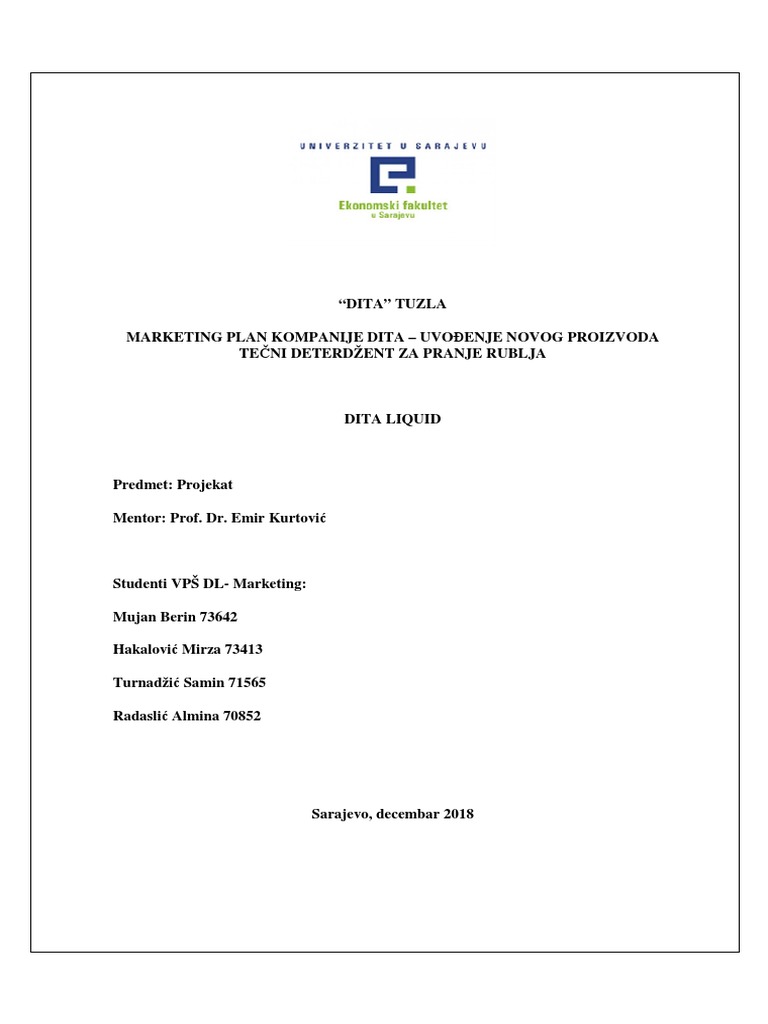 UNIVERZITET U SARAJEVU

Ekonomski fakultet
u Sarajevu

“DITA” TUZLA

MARKETING PLAN KOMPANIJE DITA – UVOĐENJE NOVOG PROIZVODA TEČNI DETERDŽENT ZA PRANJE RUBLJA

DITA LIQUID

Predmet: Projekat

Mentor: Prof. Dr. Emir Kurtović

Studenti VPŠ DL- Marketing:

Mujan Berin 73642

Hakalović Mirza 73413

Turnadžić Samin 71565

Radaslić Almina 70852

Sarajevo, decembar 2018